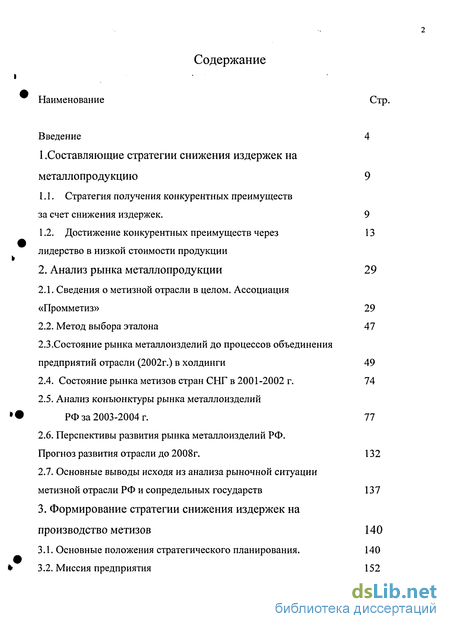 2

Содержание

| Наименование | Стр. |
|---|---|
| Введение | 4 |
| 1.Составляющие стратегии снижения издержек на металлопродукцию | 9 |
| 1.1. Стратегия получения конкурентных преимуществ за счет снижения издержек. | 9 |
| 1.2. Достижение конкурентных преимуществ через лидерство в низкой стоимости продукции | 13 |
| 2. Анализ рынка металлопродукции | 29 |
| 2.1. Сведения о метизной отрасли в целом. Ассоциация «Промметиз» | 29 |
| 2.2. Метод выбора эталона | 47 |
| 2.3.Состояние рынка металлоизделий до процессов объединения предприятий отрасли (2002г.) в холдинги | 49 |
| 2.4. Состояние рынка метизов стран СНГ в 2001-2002 г. | 74 |
| 2.5. Анализ конъюнктуры рынка металлоизделий РФ за 2003-2004 г. | 77 |
| 2.6. Перспективы развития рынка металлоизделий РФ. Прогноз развития отрасли до 2008г. | 132 |
| 2.7. Основные выводы исходя из анализа рыночной ситуации метизной отрасли РФ и сопредельных государств | 137 |
| 3. Формирование стратегии снижения издержек на производство метизов | 140 |
| 3.1. Основные положения стратегического планирования. | 140 |
| 3.2. Миссия предприятия | 152 |

dsLib.net
библиотека диссертаций